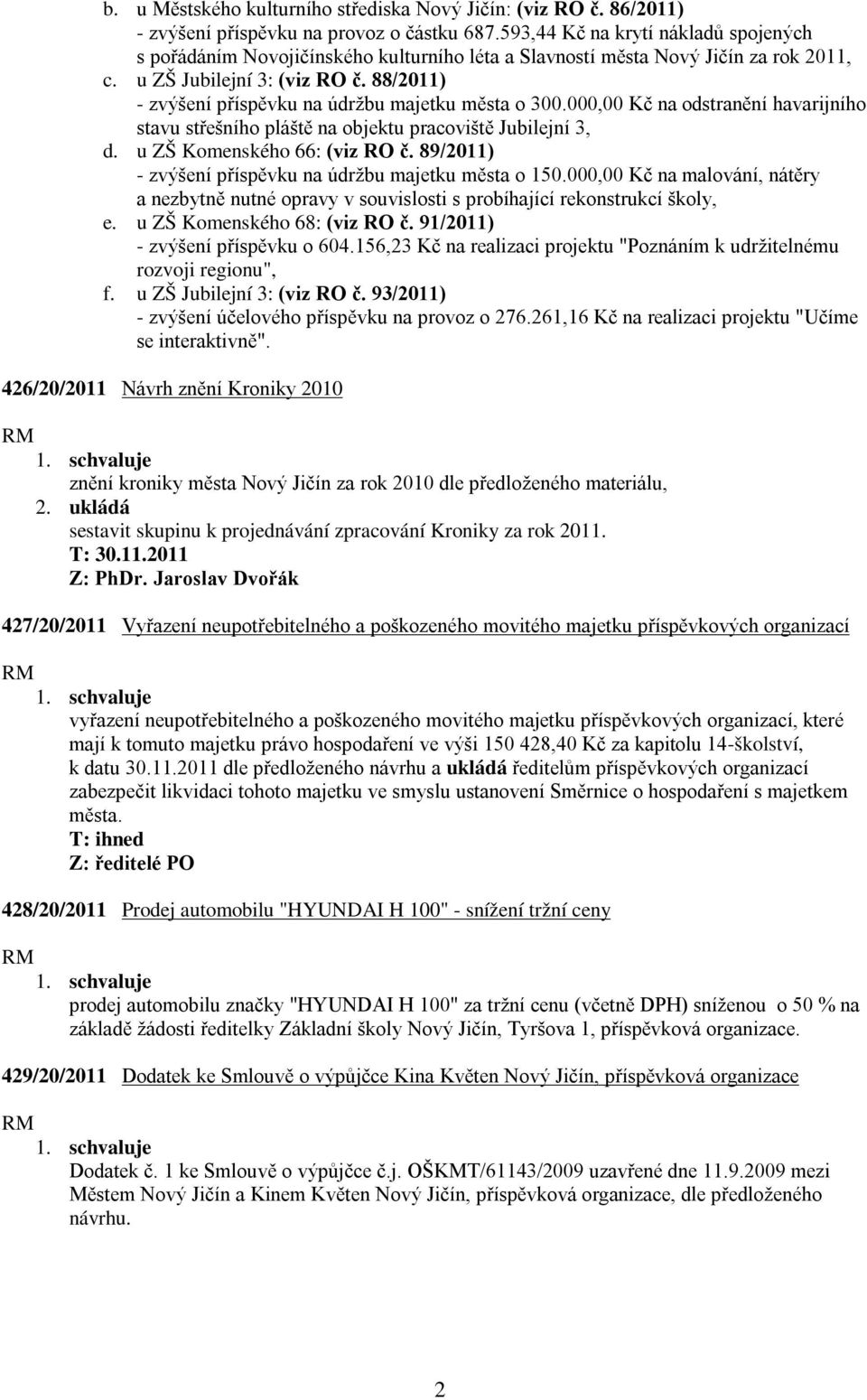 b. u Městského kulturního střediska Nový Jičín: (viz RO č. 86/2011)
- zvýšení příspěvku na provoz o částku 687.593,44 Kč na krytí nákladů spojených s pořádáním Novojičínského kulturního léta a Slavností města Nový Jičín za rok 2011,
c. u ZŠ Jubilejní 3: (viz RO č. 88/2011)
- zvýšení příspěvku na údržbu majetku města o 300.000,00 Kč na odstranění havarijního stavu střešního pláště na objektu pracoviště Jubilejní 3,
d. u ZŠ Komenského 66: (viz RO č. 89/2011)
- zvýšení příspěvku na údržbu majetku města o 150.000,00 Kč na malování, nátěry a nezbytně nutné opravy v souvislosti s probíhající rekonstrukcí školy,
e. u ZŠ Komenského 68: (viz RO č. 91/2011)
- zvýšení příspěvku o 604.156,23 Kč na realizaci projektu "Poznáním k udržitelnému rozvoji regionu",
f. u ZŠ Jubilejní 3: (viz RO č. 93/2011)
- zvýšení účelového příspěvku na provoz o 276.261,16 Kč na realizaci projektu "Učíme se interaktivně".

426/20/2011 Návrh znění Kroniky 2010

RM
1. schvaluje
znění kroniky města Nový Jičín za rok 2010 dle předloženého materiálu,
2. ukládá
sestavit skupinu k projednávání zpracování Kroniky za rok 2011.
T: 30.11.2011
Z: PhDr. Jaroslav Dvořák

427/20/2011 Vyřazení neupotřebitelného a poškozeného movitého majetku příspěvkových organizací

RM
1. schvaluje
vyřazení neupotřebitelného a poškozeného movitého majetku příspěvkových organizací, které mají k tomuto majetku právo hospodaření ve výši 150 428,40 Kč za kapitolu 14-školství, k datu 30.11.2011 dle předloženého návrhu a ukládá ředitelům příspěvkových organizací zabezpečit likvidaci tohoto majetku ve smyslu ustanovení Směrnice o hospodaření s majetkem města.
T: ihned
Z: ředitelé PO

428/20/2011 Prodej automobilu "HYUNDAI H 100" - snížení tržní ceny

RM
1. schvaluje
prodej automobilu značky "HYUNDAI H 100" za tržní cenu (včetně DPH) sníženou o 50 % na základě žádosti ředitelky Základní školy Nový Jičín, Tyršova 1, příspěvková organizace.

429/20/2011 Dodatek ke Smlouvě o výpůjčce Kina Květen Nový Jičín, příspěvková organizace

RM
1. schvaluje
Dodatek č. 1 ke Smlouvě o výpůjčce č.j. OŠKMT/61143/2009 uzavřené dne 11.9.2009 mezi Městem Nový Jičín a Kinem Květen Nový Jičín, příspěvková organizace, dle předloženého návrhu.

2